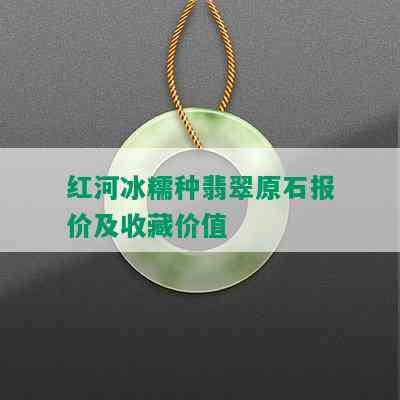 红河冰糯种翡翠原石报价及收藏价值